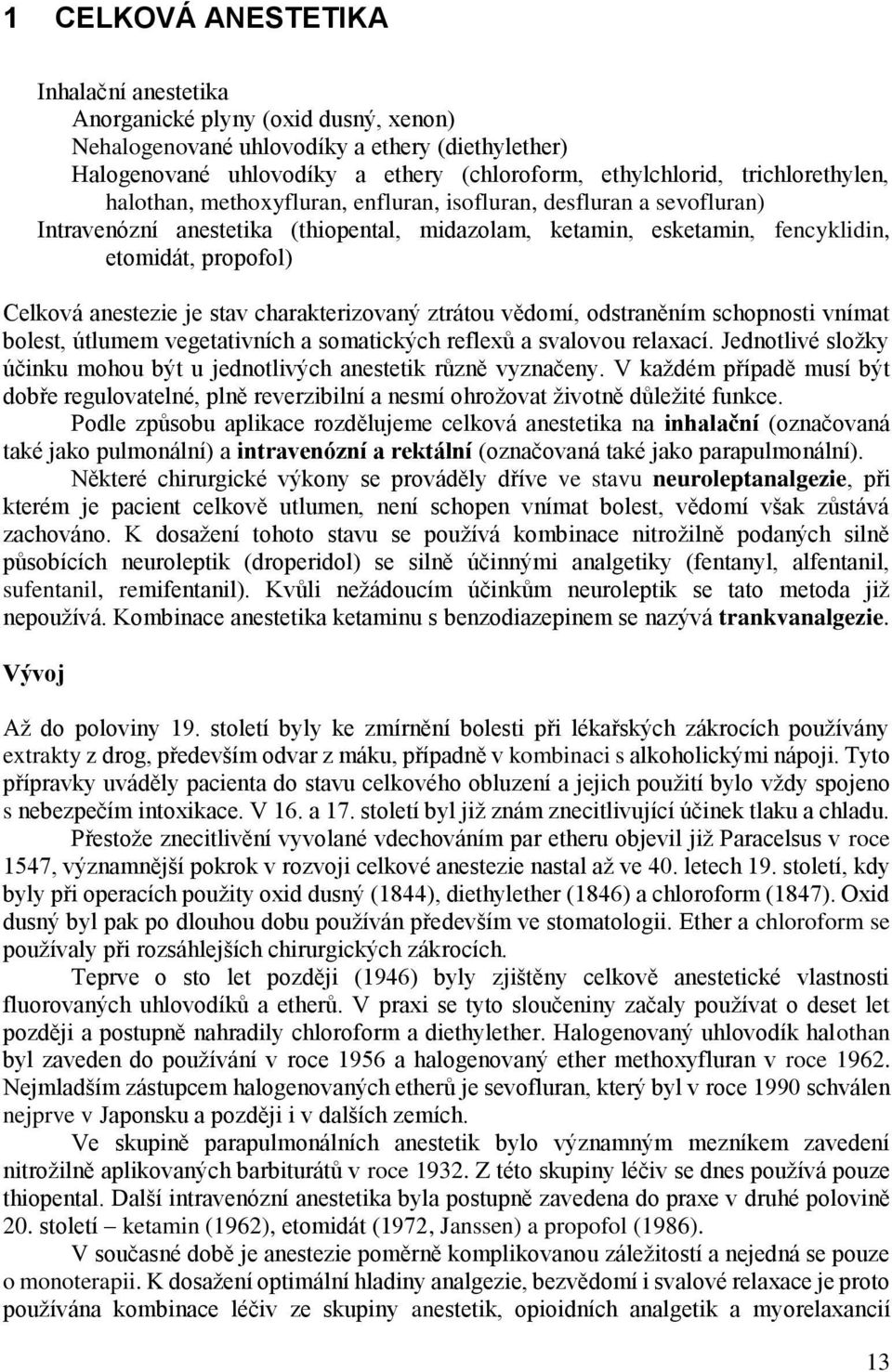 1 CELKOVÁ ANESTETIKA

Inhalační anestetika
Anorganické plyny (oxid dusný, xenon)
Nehalogenované uhlovodíky a ethery (diethylether)
Halogenované uhlovodíky a ethery (chloroform, ethylchlorid, trichlorethylen, halothan, methoxyfluran, enfluran, isofluran, desfluran a sevofluran)
Intravenózní anestetika (thiopental, midazolam, ketamin, esketamin, fencyklidin, etomidát, propofol)

Celková anestezie je stav charakterizovaný ztrátou vědomí, odstraněním schopnosti vnímat bolest, útlumem vegetativních a somatických reflexů a svalovou relaxací. Jednotlivé složky účinku mohou být u jednotlivých anestetik různě vyznačeny. V každém případě musí být dobře regulovatelné, plně reverzibilní a nesmí ohrožovat životně důležité funkce.
Podle způsobu aplikace rozdělujeme celková anestetika na inhalační (označovaná také jako pulmonální) a intravenózní a rektální (označovaná také jako parapulmonální).
Některé chirurgické výkony se prováděly dříve ve stavu neuroleptanalgezie, při kterém je pacient celkově utlumen, není schopen vnímat bolest, vědomí však zůstává zachováno. K dosažení tohoto stavu se používá kombinace nitrožilně podaných silně působících neuroleptik (droperidol) se silně účinnými analgetiky (fentanyl, alfentanil, sufentanil, remifentanil). Kvůli nežádoucím účinkům neuroleptik se tato metoda již nepoužívá. Kombinace anestetika ketaminu s benzodiazepinem se nazývá trankvanalgezie.

Vývoj

Až do poloviny 19. století byly ke zmírnění bolesti při lékařských zákrocích používány extrakty z drog, především odvar z máku, případně v kombinaci s alkoholickými nápoji. Tyto přípravky uváděly pacienta do stavu celkového obluzení a jejich použití bylo vždy spojeno s nebezpečím intoxikace. V 16. a 17. století byl již znám znecitlivující účinek tlaku a chladu.
Přestože znecitlivění vyvolané vdechováním par etheru objevil již Paracelsus v roce 1547, významnější pokrok v rozvoji celkové anestezie nastal až ve 40. letech 19. století, kdy byly při operacích použity oxid dusný (1844), diethylether (1846) a chloroform (1847). Oxid dusný byl pak po dlouhou dobu používán především ve stomatologii. Ether a chloroform se používaly při rozsáhlejších chirurgických zákrocích.
Teprve o sto let později (1946) byly zjištěny celkově anestetické vlastnosti fluorovaných uhlovodíků a etherů. V praxi se tyto sloučeniny začaly používat o deset let později a postupně nahradily chloroform a diethylether. Halogenovaný uhlovodík halothan byl zaveden do používání v roce 1956 a halogenovaný ether methoxyfluran v roce 1962. Nejmladším zástupcem halogenovaných etherů je sevofluran, který byl v roce 1990 schválen nejprve v Japonsku a později i v dalších zemích.
Ve skupině parapulmonálních anestetik bylo významným mezníkem zavedení nitrožilně aplikovaných barbiturátů v roce 1932. Z této skupiny léčiv se dnes používá pouze thiopental. Další intravenózní anestetika byla postupně zavedena do praxe v druhé polovině 20. století – ketamin (1962), etomidát (1972, Janssen) a propofol (1986).
V současné době je anestezie poměrně komplikovanou záležitostí a nejedná se pouze o monoterapii. K dosažení optimální hladiny analgezie, bezvědomí i svalové relaxace je proto používána kombinace léčiv ze skupiny anestetik, opioidních analgetik a myorelaxancií

13